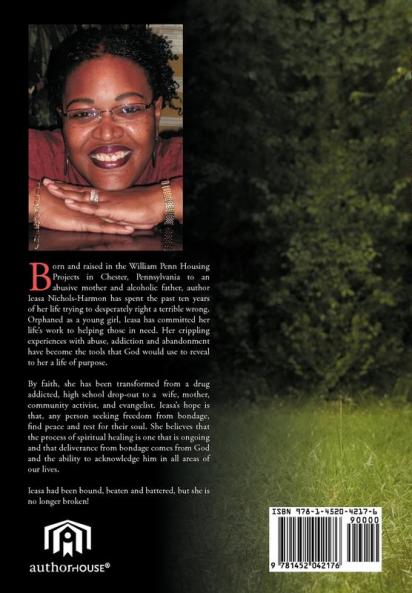 Born and raised in the William Penn Housing Projects in Chester, Pennsylvania to an abusive mother and alcoholic father, author Ieasa Nichols-Harmon has spent the past ten years of her life trying to desperately right a terrible wrong. Orphaned as a young girl, Ieasa has committed her life's work to helping those in need. Her crippling experiences with abuse, addiction and abandonment have become the tools that God would use to reveal to her a life of purpose.

By faith, she has been transformed from a drug addicted, high school drop-out to a wife, mother, community activist, and evangelist. Ieasa's hope is that, any person seeking freedom from bondage, find peace and rest for their soul. She believes that the process of spiritual healing is one that is ongoing and that deliverance from bondage comes from God and the ability to acknowledge him in all areas of our lives.

Ieasa had been bound, beaten and battered, but she is no longer broken!

authorHOUSE®

ISBN 978-1-4520-4217-6
90000
9 781452 042176